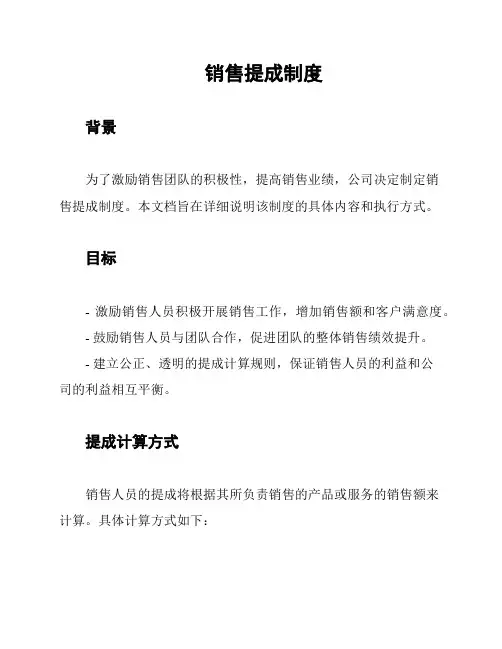 销售提成制度

背景

为了激励销售团队的积极性，提高销售业绩，公司决定制定销售提成制度。本文档旨在详细说明该制度的具体内容和执行方式。

目标

- 激励销售人员积极开展销售工作，增加销售额和客户满意度。
- 鼓励销售人员与团队合作，促进团队的整体销售绩效提升。
- 建立公正、透明的提成计算规则，保证销售人员的利益和公司的利益相互平衡。

提成计算方式

销售人员的提成将根据其所负责销售的产品或服务的销售额来计算。具体计算方式如下：